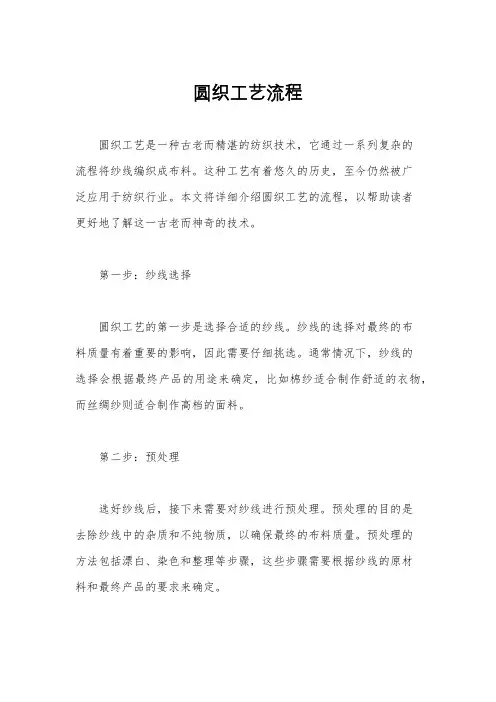 圆织工艺流程

圆织工艺是一种古老而精湛的纺织技术，它通过一系列复杂的流程将纱线编织成布料。这种工艺有着悠久的历史，至今仍然被广泛应用于纺织行业。本文将详细介绍圆织工艺的流程，以帮助读者更好地了解这一古老而神奇的技术。

第一步：纱线选择

圆织工艺的第一步是选择合适的纱线。纱线的选择对最终的布料质量有着重要的影响，因此需要仔细挑选。通常情况下，纱线的选择会根据最终产品的用途来确定，比如棉纱适合制作舒适的衣物，而丝绸纱则适合制作高档的面料。

第二步：预处理

选好纱线后，接下来需要对纱线进行预处理。预处理的目的是去除纱线中的杂质和不纯物质，以确保最终的布料质量。预处理的方法包括漂白、染色和整理等步骤，这些步骤需要根据纱线的原材料和最终产品的要求来确定。